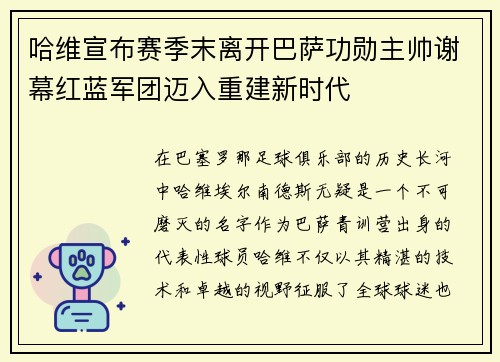 哈维宣布赛季末离开巴萨功勋主帅谢幕红蓝军团迈入重建新时代

在巴塞罗那足球俱乐部的历史长河中哈维埃尔南德斯无疑是一个不可磨灭的名字作为巴萨青训营出身的代表性球员哈维不仅以其精湛的技术和卓越的视野征服了全球球迷也